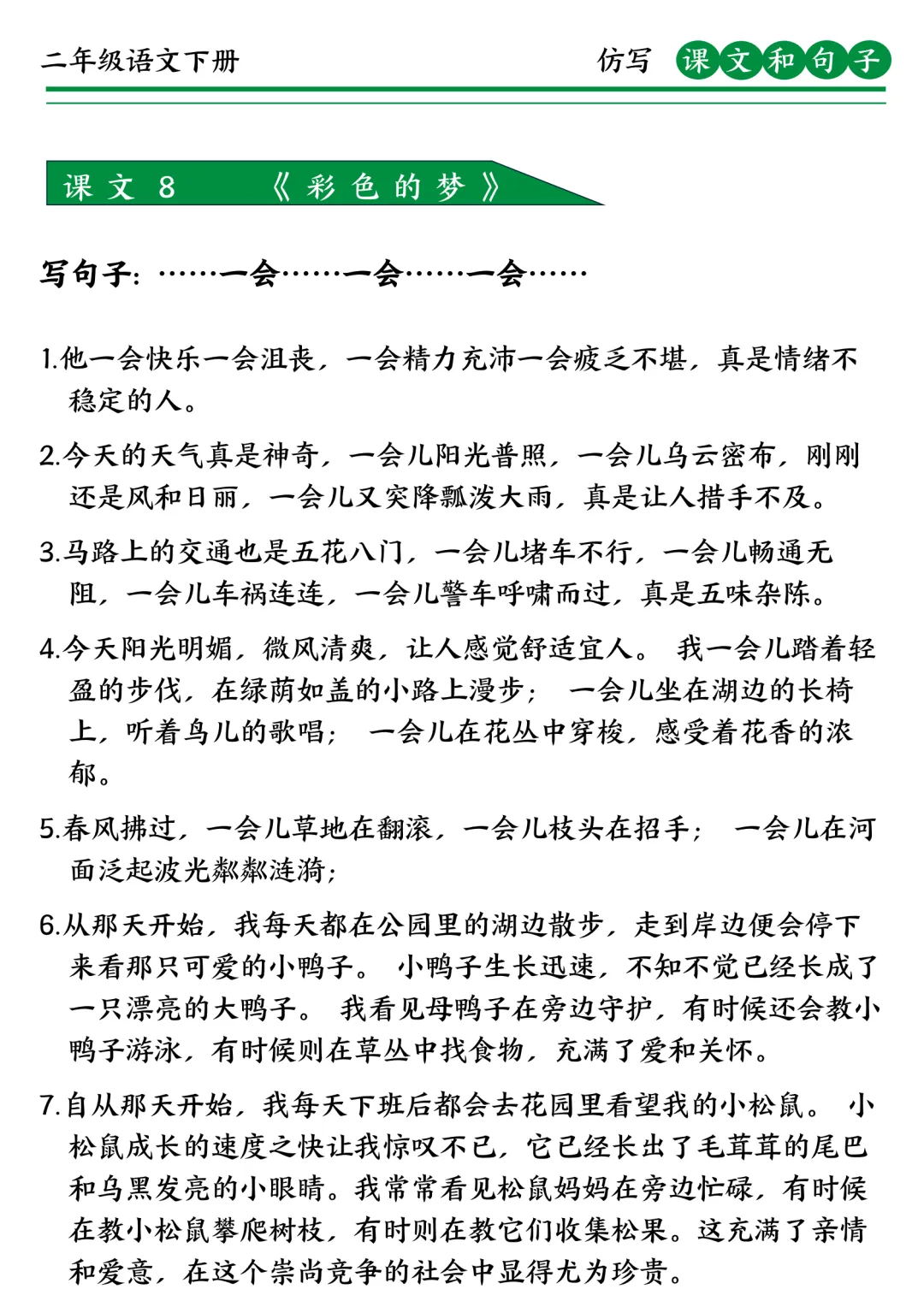 二年级语文下册

仿写 课文和句子

课文 8 《彩色的梦》

写句子：……一会……一会……一会……

1.他一会快乐一会沮丧，一会精力充沛一会疲乏不堪，真是情绪不稳定的人。

2.今天的天气真是神奇，一会儿阳光普照，一会儿乌云密布，刚刚还是风和日丽，一会儿又突降瓢泼大雨，真是让人措手不及。

3.马路上的交通也是五花八门，一会儿堵车不行，一会儿畅通无阻，一会儿车祸连连，一会儿警车呼啸而过，真是五味杂陈。

4.今天阳光明媚，微风清爽，让人感觉舒适宜人。 我一会儿踏着轻盈的步伐，在绿荫如盖的小路上漫步； 一会儿坐在湖边的长椅上，听着鸟儿的歌唱； 一会儿在花丛中穿梭，感受着花香的浓郁。

5.春风拂过，一会儿草地在翻滚，一会儿枝头在招手； 一会儿在河面泛起波光粼粼涟漪；

6.从那天开始，我每天都在公园里的湖边散步，走到岸边便会停下来看那只可爱的小鸭子。 小鸭子生长迅速，不知不觉已经长成了一只漂亮的大鸭子。 我看见母鸭子在旁边守护，有时候还会教小鸭子游泳，有时候则在草丛中找食物，充满了爱和关怀。

7.自从那天开始，我每天下班后都会去花园里看望我的小松鼠。 小松鼠成长的速度之快让我惊叹不已，它已经长出了毛茸茸的尾巴和乌黑发亮的小眼睛。我常常看见松鼠妈妈在旁边忙碌，有时候在教小松鼠攀爬树枝，有时则在教它们收集松果。这充满了亲情和爱意，在这个崇尚竞争的社会中显得尤为珍贵。